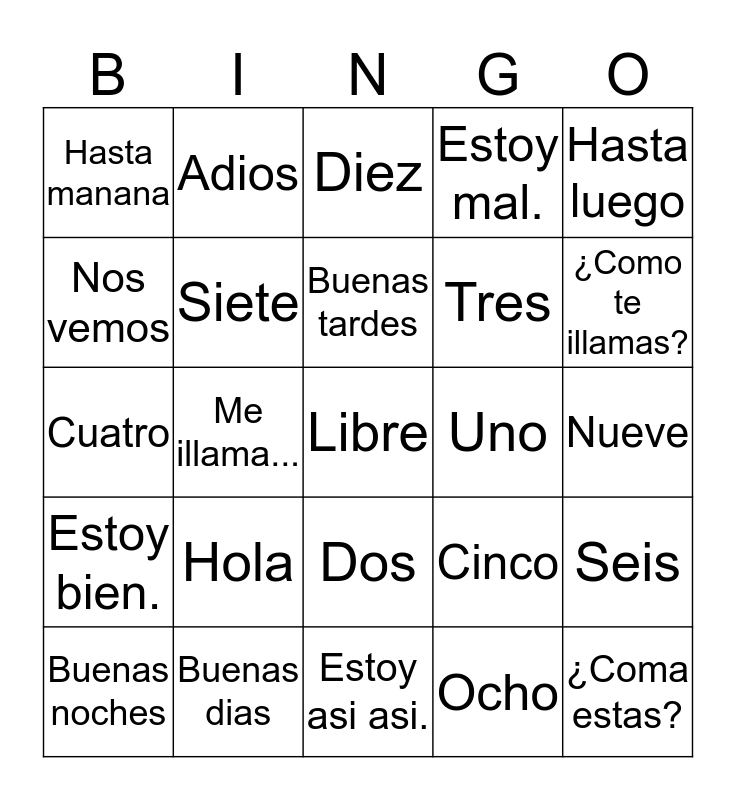 | B | I | N | G | O |
|---|---|---|---|---|
| Hasta manana | Adios | Diez | Estoy mal. | Hasta luego |
| Nos vemos | Siete | Buenas tardes | Tres | ¿Como te illamas? |
| Cuatro | Me illama... | Libre | Uno | Nueve |
| Estoy bien. | Hola | Dos | Cinco | Seis |
| Buenas noches | Buenas dias | Estoy asi asi. | Ocho | ¿Coma estas? |